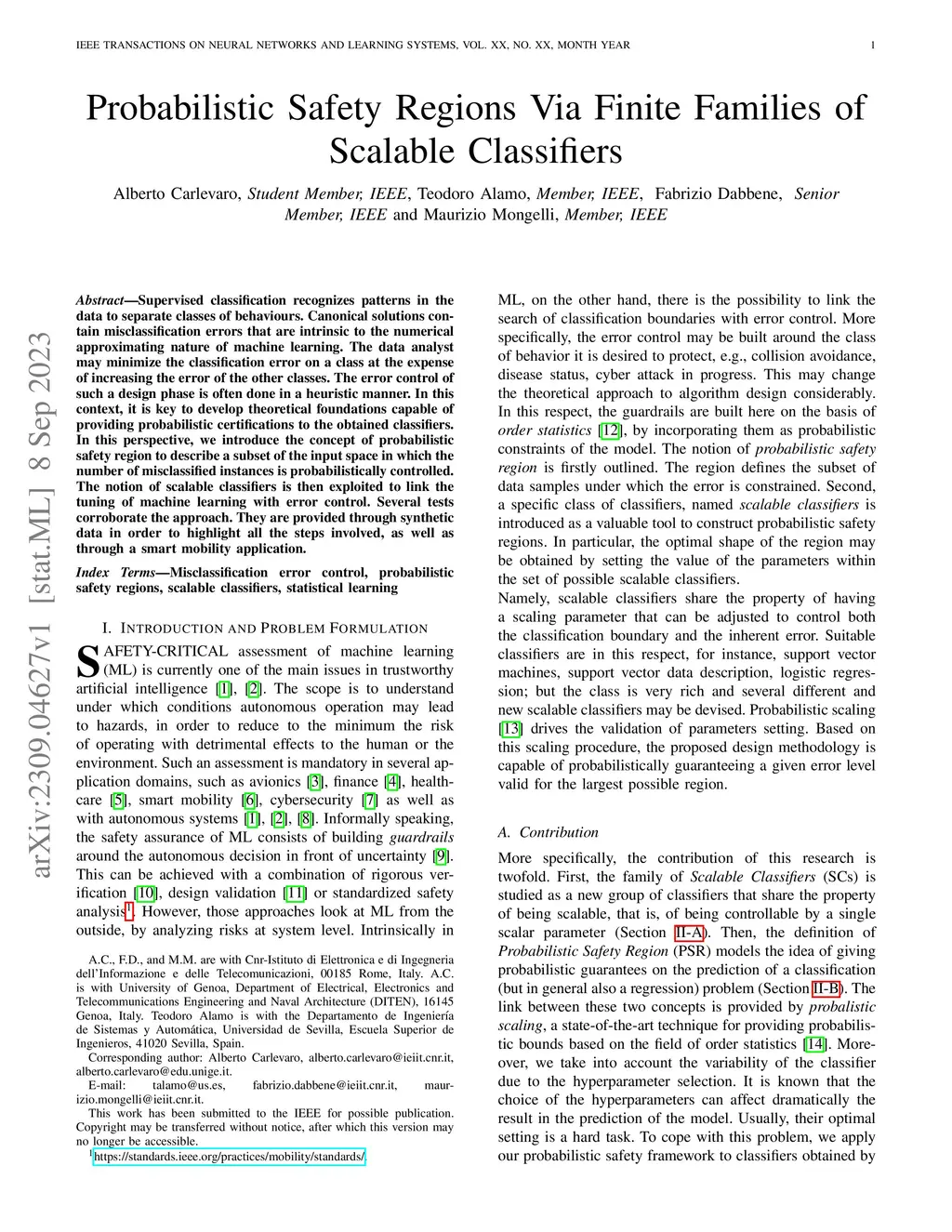 IEEE TRANSACTIONS ON NEURAL NETWORKS AND LEARNING SYSTEMS, VOL. XX, NO. XX, MONTH YEAR 1

arXiv:2309.04627v1 [stat.ML] 8 Sep 2023

Probabilistic Safety Regions Via Finite Families of Scalable Classifiers

Alberto Carlevaro, Student Member, IEEE, Teodoro Alamo, Member, IEEE, Fabrizio Dabbene, Senior Member, IEEE and Maurizio Mongelli, Member, IEEE

Abstract—Supervised classification recognizes patterns in the data to separate classes of behaviours. Canonical solutions contain misclassification errors that are intrinsic to the numerical approximating nature of machine learning. The data analyst may minimize the classification error on a class at the expense of increasing the error of the other classes. The error control of such a design phase is often done in a heuristic manner. In this context, it is key to develop theoretical foundations capable of providing probabilistic certifications to the obtained classifiers. In this perspective, we introduce the concept of probabilistic safety region to describe a subset of the input space in which the number of misclassified instances is probabilistically controlled. The notion of scalable classifiers is then exploited to link the tuning of machine learning with error control. Several tests corroborate the approach. They are provided through synthetic data in order to highlight all the steps involved, as well as through a smart mobility application.

Index Terms—Misclassification error control, probabilistic safety regions, scalable classifiers, statistical learning

I. INTRODUCTION AND PROBLEM FORMULATION

SAFETY-CRITICAL assessment of machine learning (ML) is currently one of the main issues in trustworthy artificial intelligence [1], [2]. The scope is to understand under which conditions autonomous operation may lead to hazards, in order to reduce to the minimum the risk of operating with detrimental effects to the human or the environment. Such an assessment is mandatory in several application domains, such as avionics [3], finance [4], healthcare [5], smart mobility [6], cybersecurity [7] as well as with autonomous systems [1], [2], [8]. Informally speaking, the safety assurance of ML consists of building guardrails around the autonomous decision in front of uncertainty [9]. This can be achieved with a combination of rigorous verification [10], design validation [11] or standardized safety analysis$^1$. However, those approaches look at ML from the outside, by analyzing risks at system level. Intrinsically in

A.C., F.D., and M.M. are with Cnr-Istituto di Elettronica e di Ingegneria dell'Informazione e delle Telecomunicazioni, 00185 Rome, Italy. A.C. is with University of Genoa, Department of Electrical, Electronics and Telecommunications Engineering and Naval Architecture (DITEN), 16145 Genoa, Italy. Teodoro Alamo is with the Departamento de Ingeniería de Sistemas y Automática, Universidad de Sevilla, Escuela Superior de Ingenieros, 41020 Sevilla, Spain.

Corresponding author: Alberto Carlevaro, alberto.carlevaro@ieiit.cnr.it, alberto.carlevaro@edu.unige.it.

E-mail: talamo@us.es, fabrizio.dabbene@ieiit.cnr.it, maurizio.mongelli@ieiit.cnr.it.

This work has been submitted to the IEEE for possible publication. Copyright may be transferred without notice, after which this version may no longer be accessible.

$^1$https://standards.ieee.org/practices/mobility/standards/.

ML, on the other hand, there is the possibility to link the search of classification boundaries with error control. More specifically, the error control may be built around the class of behavior it is desired to protect, e.g., collision avoidance, disease status, cyber attack in progress. This may change the theoretical approach to algorithm design considerably. In this respect, the guardrails are built here on the basis of order statistics [12], by incorporating them as probabilistic constraints of the model. The notion of probabilistic safety region is firstly outlined. The region defines the subset of data samples under which the error is constrained. Second, a specific class of classifiers, named scalable classifiers is introduced as a valuable tool to construct probabilistic safety regions. In particular, the optimal shape of the region may be obtained by setting the value of the parameters within the set of possible scalable classifiers.
Namely, scalable classifiers share the property of having a scaling parameter that can be adjusted to control both the classification boundary and the inherent error. Suitable classifiers are in this respect, for instance, support vector machines, support vector data description, logistic regression; but the class is very rich and several different and new scalable classifiers may be devised. Probabilistic scaling [13] drives the validation of parameters setting. Based on this scaling procedure, the proposed design methodology is capable of probabilistically guaranteeing a given error level valid for the largest possible region.

A. Contribution

More specifically, the contribution of this research is twofold. First, the family of Scalable Classifiers (SCs) is studied as a new group of classifiers that share the property of being scalable, that is, of being controllable by a single scalar parameter (Section II-A). Then, the definition of Probabilistic Safety Region (PSR) models the idea of giving probabilistic guarantees on the prediction of a classification (but in general also a regression) problem (Section II-B). The link between these two concepts is provided by probalistic scaling, a state-of-the-art technique for providing probabilistic bounds based on the field of order statistics [14]. Moreover, we take into account the variability of the classifier due to the hyperparameter selection. It is known that the choice of the hyperparameters can affect dramatically the result in the prediction of the model. Usually, their optimal setting is a hard task. To cope with this problem, we apply our probabilistic safety framework to classifiers obtained by